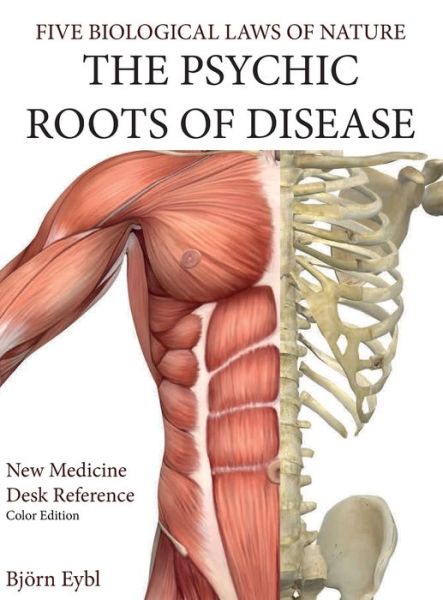 FIVE BIOLOGICAL LAWS OF NATURE
THE PSYCHIC ROOTS OF DISEASE

New Medicine
Desk Reference
Color Edition

Björn Eybl